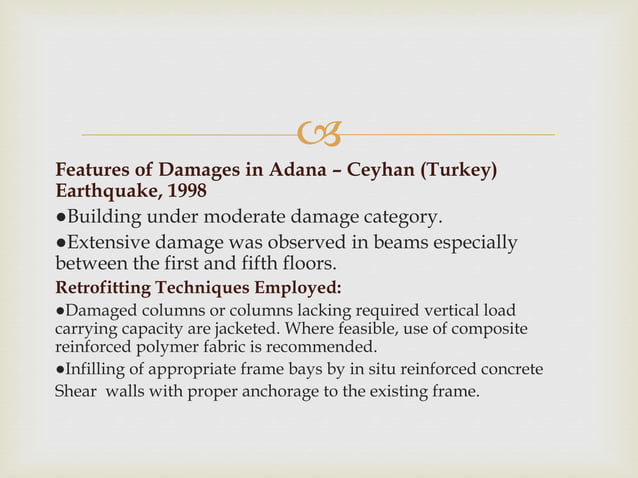 Features of Damages in Adana – Ceyhan (Turkey) Earthquake, 1998

●Building under moderate damage category.

●Extensive damage was observed in beams especially between the first and fifth floors.

Retrofitting Techniques Employed:

●Damaged columns or columns lacking required vertical load carrying capacity are jacketed. Where feasible, use of composite reinforced polymer fabric is recommended.

●Infilling of appropriate frame bays by in situ reinforced concrete Shear walls with proper anchorage to the existing frame.